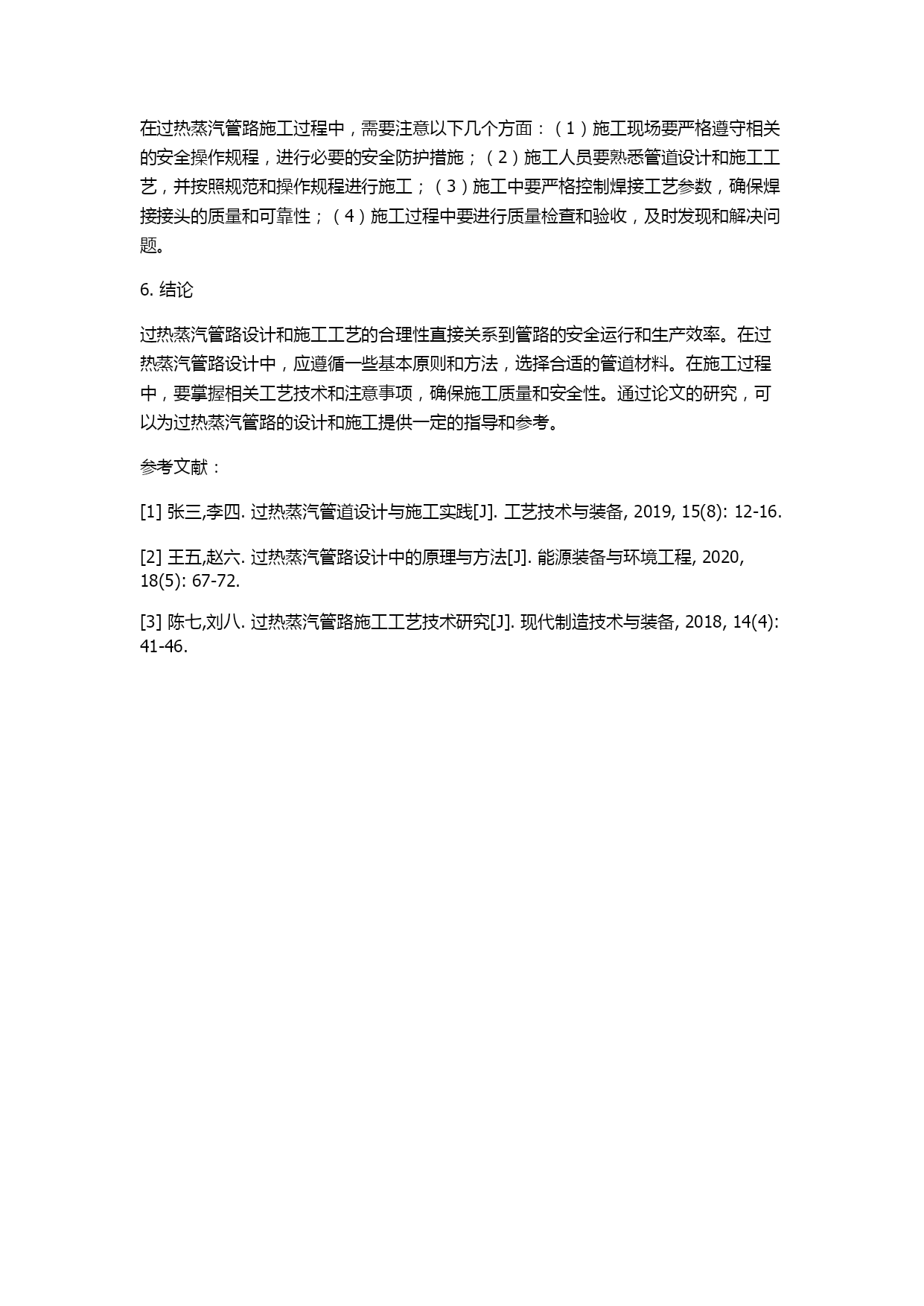 在过热蒸汽管路施工过程中，需要注意以下几个方面：（1）施工现场要严格遵守相关的安全操作规程，进行必要的安全防护措施；（2）施工人员要熟悉管道设计和施工工艺，并按照规范和操作规程进行施工；（3）施工中要严格控制焊接工艺参数，确保焊接接头的质量和可靠性；（4）施工过程中要进行质量检查和验收，及时发现和解决问题。

6. 结论

过热蒸汽管路设计和施工工艺的合理性直接关系到管路的安全运行和生产效率。在过热蒸汽管路设计中，应遵循一些基本原则和方法，选择合适的管道材料。在施工过程中，要掌握相关工艺技术和注意事项，确保施工质量和安全性。通过论文的研究，可以为过热蒸汽管路的设计和施工提供一定的指导和参考。

参考文献：

[1] 张三,李四. 过热蒸汽管道设计与施工实践[J]. 工艺技术与装备, 2019, 15(8): 12-16.

[2] 王五,赵六. 过热蒸汽管路设计中的原理与方法[J]. 能源装备与环境工程, 2020, 18(5): 67-72.

[3] 陈七,刘八. 过热蒸汽管路施工工艺技术研究[J]. 现代制造技术与装备, 2018, 14(4): 41-46.